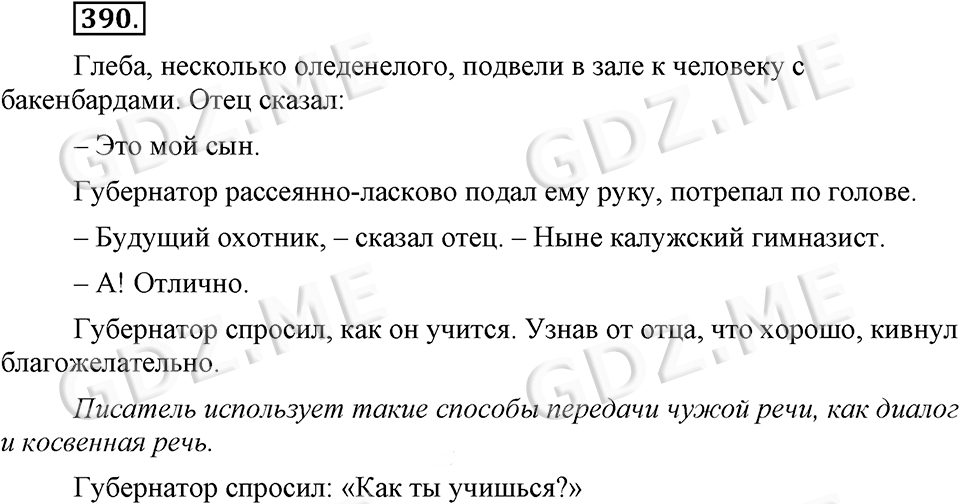 390.

Глеба, несколько оледенелого, подвели в зале к человеку с бакенбардами. Отец сказал:

– Это мой сын.

Губернатор рассеянно-ласково подал ему руку, потрепал по голове.

– Будущий охотник, – сказал отец. – Ныне калужский гимназист.

– А! Отлично.

Губернатор спросил, как он учится. Узнав от отца, что хорошо, кивнул благожелательно.

Писатель использует такие способы передачи чужой речи, как диалог и косвенная речь.

Губернатор спросил: «Как ты учишься?»

GDZ.ME